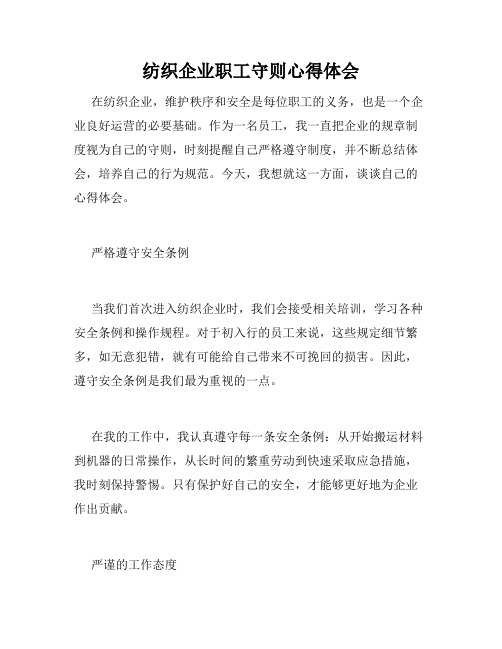 纺织企业职工守则心得体会

在纺织企业，维护秩序和安全是每位职工的义务，也是一个企业良好运营的必要基础。作为一名员工，我一直把企业的规章制度视为自己的守则，时刻提醒自己严格遵守制度，并不断总结体会，培养自己的行为规范。今天，我想就这一方面，谈谈自己的心得体会。

严格遵守安全条例

当我们首次进入纺织企业时，我们会接受相关培训，学习各种安全条例和操作规程。对于初入行的员工来说，这些规定细节繁多，如无意犯错，就有可能给自己带来不可挽回的损害。因此，遵守安全条例是我们最为重视的一点。

在我的工作中，我认真遵守每一条安全条例：从开始搬运材料到机器的日常操作，从长时间的繁重劳动到快速采取应急措施，我时刻保持警惕。只有保护好自己的安全，才能够更好地为企业作出贡献。

严谨的工作态度